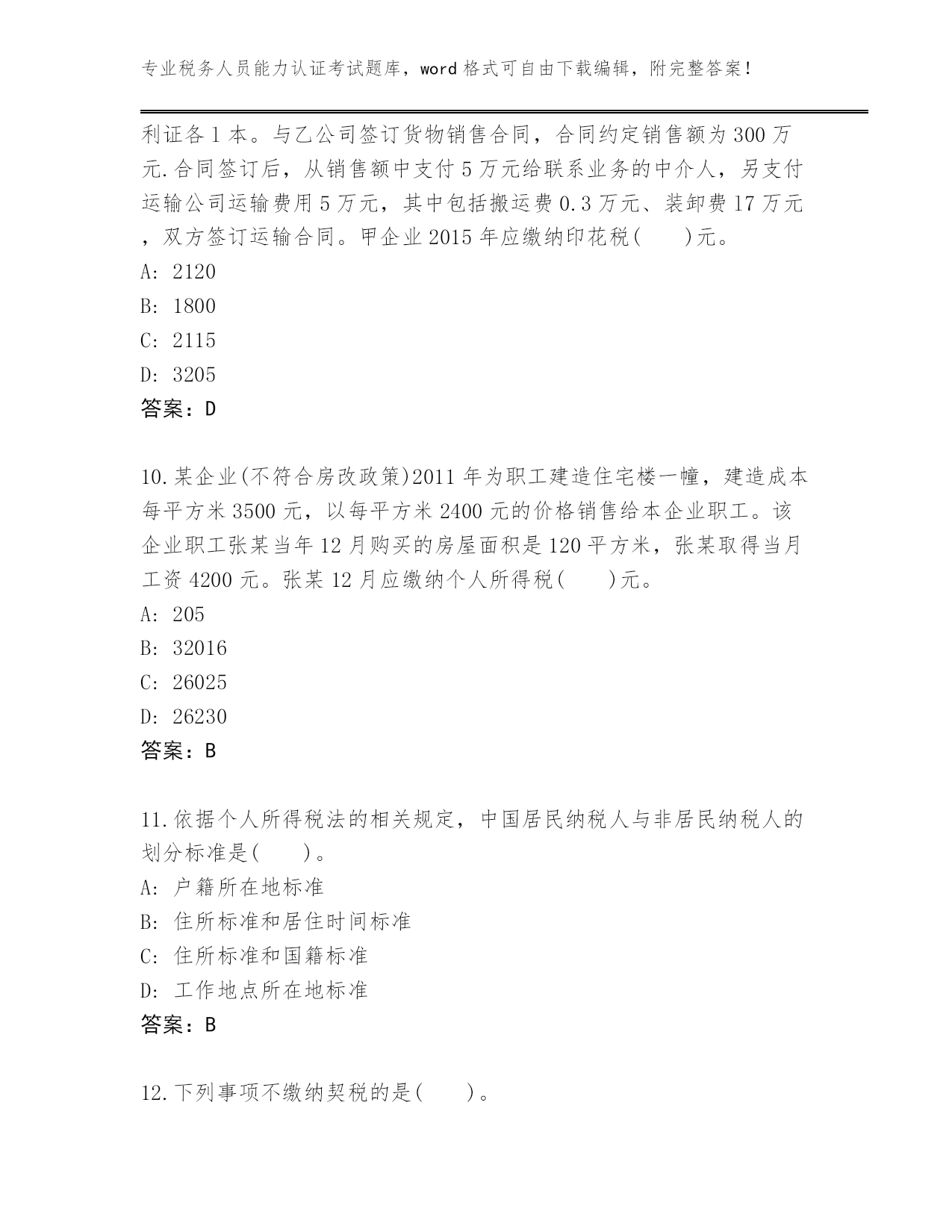 专业税务人员能力认证考试题库，word 格式可自由下载编辑，附完整答案！

利证各 1 本。与乙公司签订货物销售合同，合同约定销售额为 300 万元.合同签订后，从销售额中支付 5 万元给联系业务的中介人，另支付运输公司运输费用 5 万元，其中包括搬运费 0.3 万元、装卸费 17 万元，双方签订运输合同。甲企业 2015 年应缴纳印花税(　　)元。
A: 2120
B: 1800
C: 2115
D: 3205
答案：D

10.某企业(不符合房改政策)2011 年为职工建造住宅楼一幢，建造成本每平方米 3500 元，以每平方米 2400 元的价格销售给本企业职工。该企业职工张某当年 12 月购买的房屋面积是 120 平方米，张某取得当月工资 4200 元。张某 12 月应缴纳个人所得税(　　)元。
A: 205
B: 32016
C: 26025
D: 26230
答案：B

11.依据个人所得税法的相关规定，中国居民纳税人与非居民纳税人的划分标准是(　　)。
A: 户籍所在地标准
B: 住所标准和居住时间标准
C: 住所标准和国籍标准
D: 工作地点所在地标准
答案：B

12.下列事项不缴纳契税的是(　　)。